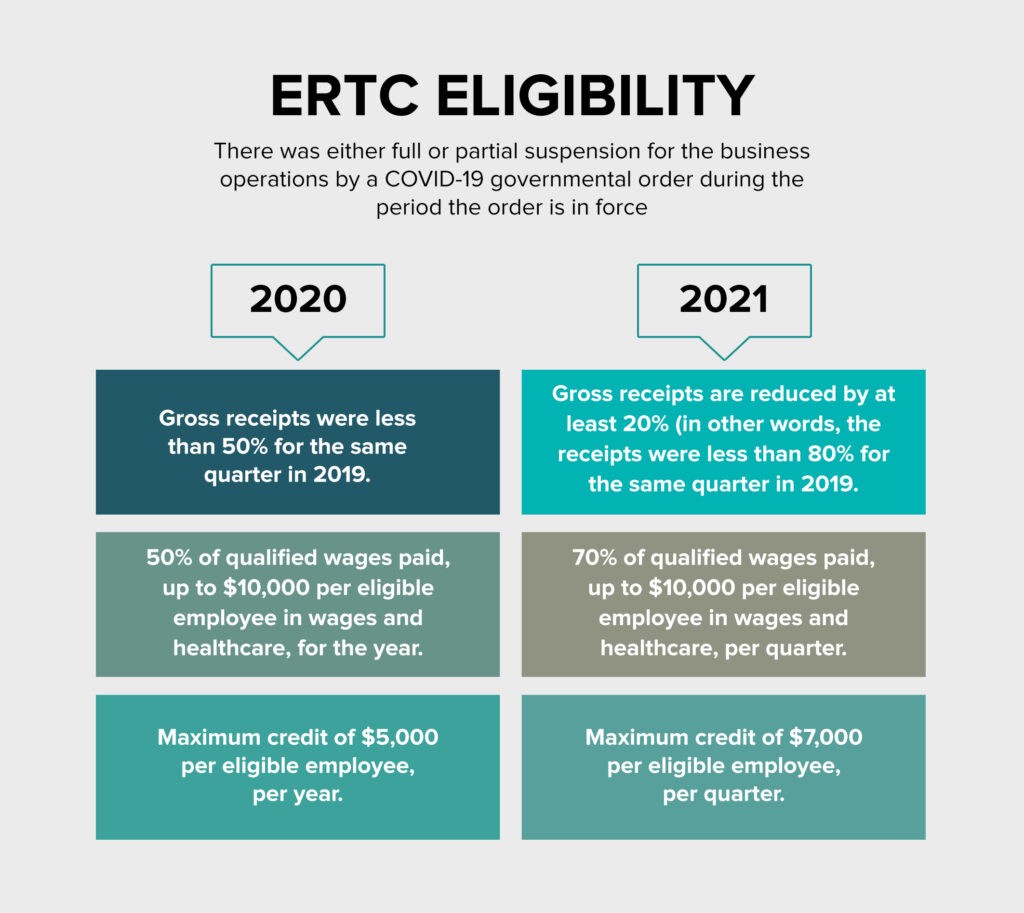 ERTC ELIGIBILITY

There was either full or partial suspension for the business operations by a COVID-19 governmental order during the period the order is in force

2020

Gross receipts were less than 50% for the same quarter in 2019.

50% of qualified wages paid, up to $10,000 per eligible employee in wages and healthcare, for the year.

Maximum credit of $5,000 per eligible employee, per year.

2021

Gross receipts are reduced by at least 20% (in other words, the receipts were less than 80% for the same quarter in 2019.

70% of qualified wages paid, up to $10,000 per eligible employee in wages and healthcare, per quarter.

Maximum credit of $7,000 per eligible employee, per quarter.